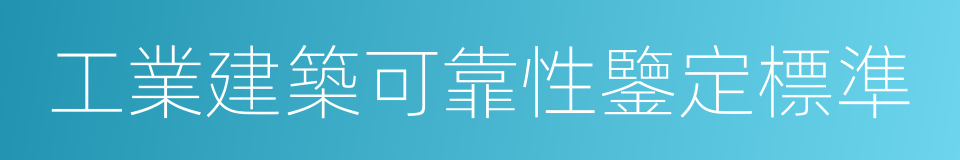 工業建築可靠性鑒定標準